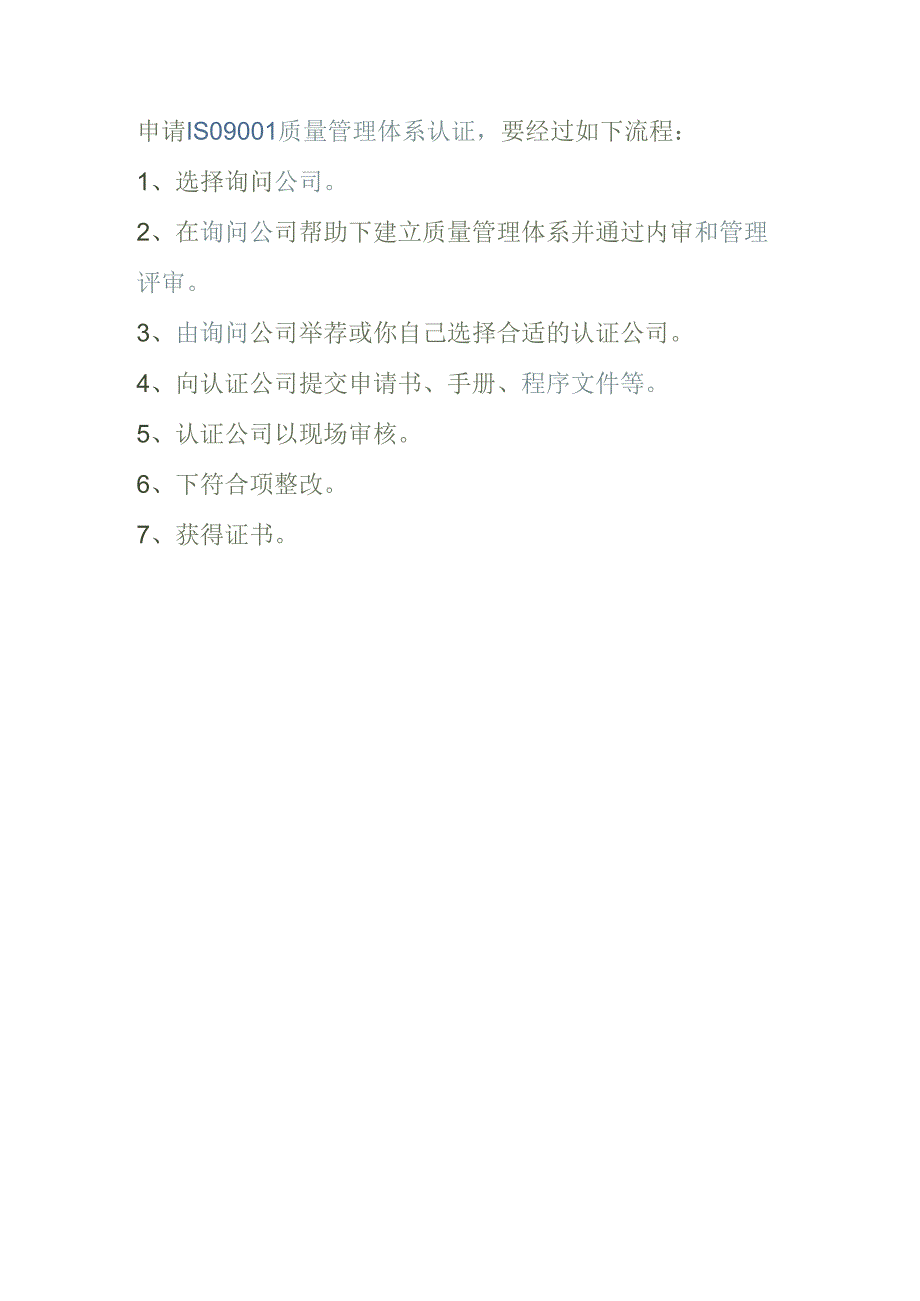 申请IS09001质量管理体系认证，要经过如下流程：

1、选择询问公司。

2、在询问公司帮助下建立质量管理体系并通过内审和管理评审。

3、由询问公司举荐或你自己选择合适的认证公司。

4、向认证公司提交申请书、手册、程序文件等。

5、认证公司以现场审核。

6、下符合项整改。

7、获得证书。